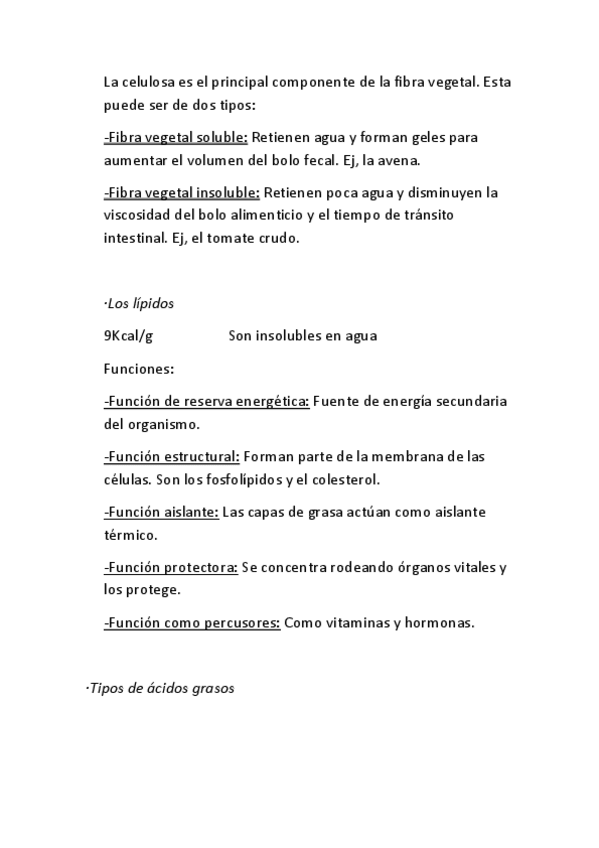 La celulosa es el principal componente de la fibra vegetal. Esta puede ser de dos tipos:

-Fibra vegetal soluble: Retienen agua y forman geles para aumentar el volumen del bolo fecal. Ej, la avena.

-Fibra vegetal insoluble: Retienen poca agua y disminuyen la viscosidad del bolo alimenticio y el tiempo de tránsito intestinal. Ej, el tomate crudo.

·Los lípidos

9Kcal/g Son insolubles en agua

Funciones:

-Función de reserva energética: Fuente de energía secundaria del organismo.

-Función estructural: Forman parte de la membrana de las células. Son los fosfolípidos y el colesterol.

-Función aislante: Las capas de grasa actúan como aislante térmico.

-Función protectora: Se concentra rodeando órganos vitales y los protege.

-Función como percusores: Como vitaminas y hormonas.

·Tipos de ácidos grasos